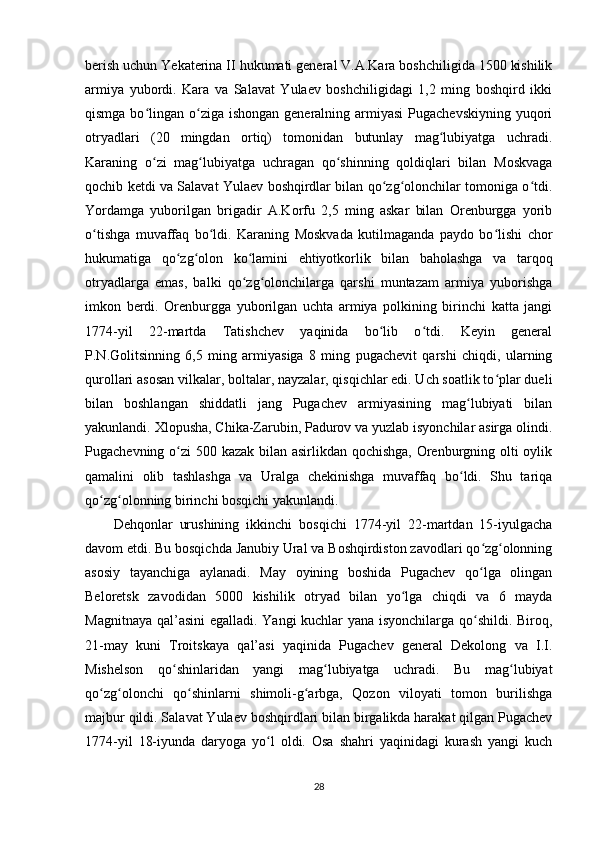 berish uchun Yekaterina II hukumati general V.A.Kara boshchiligida 1500 kishilik armiya yubordi. Kara va Salavat Yulaev boshchiligidagi 1,2 ming boshqird ikki qismga bo‘lingan o‘ziga ishongan generalning armiyasi Pugachevskiyning yuqori otryadlari (20 mingdan ortiq) tomonidan butunlay mag‘lubiyatga uchradi. Karaning o‘zi mag‘lubiyatga uchragan qo‘shinning qoldiqlari bilan Moskvaga qochib ketdi va Salavat Yulaev boshqirdlar bilan qo‘zg‘olonchilar tomoniga o‘tdi. Yordamga yuborilgan brigadir A.Korfu 2,5 ming askar bilan Orenburgga yorib o‘tishga muvaffaq bo‘ldi. Karaning Moskvada kutilmaganda paydo bo‘lishi chor hukumatiga qo‘zg‘olon ko‘lamini ehtiyotkorlik bilan baholashga va tarqoq otryadlarga emas, balki qo‘zg‘olonchilarga qarshi muntazam armiya yuborishga imkon berdi. Orenburgga yuborilgan uchta armiya polkining birinchi katta jangi 1774-yil 22-martda Tatishchev yaqinida bo‘lib o‘tdi. Keyin general P.N.Golitsinning 6,5 ming armiyasiga 8 ming pugachevit qarshi chiqdi, ularning qurollari asosan vilkalar, boltalar, nayzalar, qisqichlar edi. Uch soatlik to‘plar dueli bilan boshlangan shiddatli jang Pugachev armiyasining mag‘lubiyati bilan yakunlandi. Xlopusha, Chika-Zarubin, Padurov va yuzlab isyonchilar asirga olindi. Pugachevning o‘zi 500 kazak bilan asirlikdan qochishga, Orenburgning olti oylik qamalini olib tashlashga va Uralga chekinishga muvaffaq bo‘ldi. Shu tariqa qo‘zg‘olonning birinchi bosqichi yakunlandi.

Dehqonlar urushining ikkinchi bosqichi 1774-yil 22-martdan 15-iyulgacha davom etdi. Bu bosqichda Janubiy Ural va Boshqirdiston zavodlari qo‘zg‘olonning asosiy tayanchiga aylanadi. May oyining boshida Pugachev qo‘lga olingan Beloretsk zavodidan 5000 kishilik otryad bilan yo‘lga chiqdi va 6 mayda Magnitnaya qal’asini egalladi. Yangi kuchlar yana isyonchilarga qo‘shildi. Biroq, 21-may kuni Troitskaya qal’asi yaqinida Pugachev general Dekolong va I.I. Mishelson qo‘shinlaridan yangi mag‘lubiyatga uchradi. Bu mag‘lubiyat qo‘zg‘olonchi qo‘shinlarni shimoli-g‘arbga, Qozon viloyati tomon burilishga majbur qildi. Salavat Yulaev boshqirdlari bilan birgalikda harakat qilgan Pugachev 1774-yil 18-iyunda daryoga yo‘l oldi. Osa shahri yaqinidagi kurash yangi kuch

28